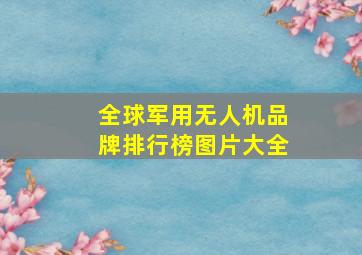 全球军用无人机品牌排行榜图片大全